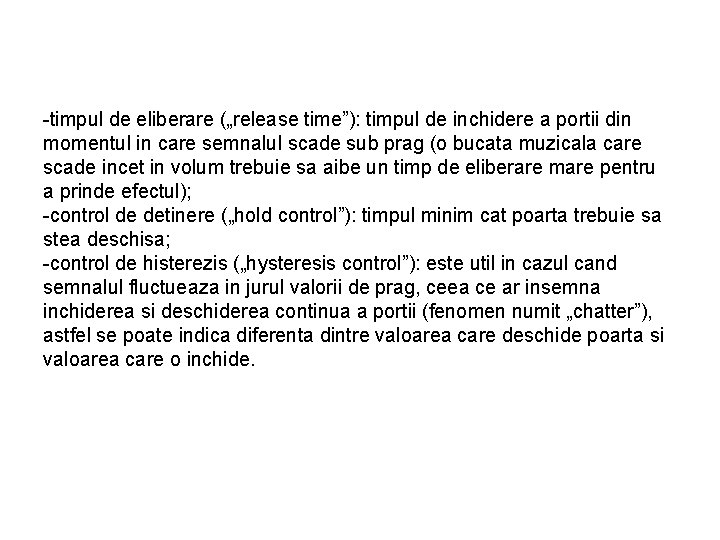 -timpul de eliberare („release time”): timpul de inchidere a portii din momentul in care semnalul scade sub prag (o bucata muzicala care scade incet in volum trebuie sa aibe un timp de eliberare mare pentru a prinde efectul);
-control de detinere („hold control”): timpul minim cat poarta trebuie sa stea deschisa;
-control de histerezis („hysteresis control”): este util in cazul cand semnalul fluctueaza in jurul valorii de prag, ceea ce ar insemna inchiderea si deschiderea continua a portii (fenomen numit „chatter”), astfel se poate indica diferenta dintre valoarea care deschide poarta si valoarea care o inchide.